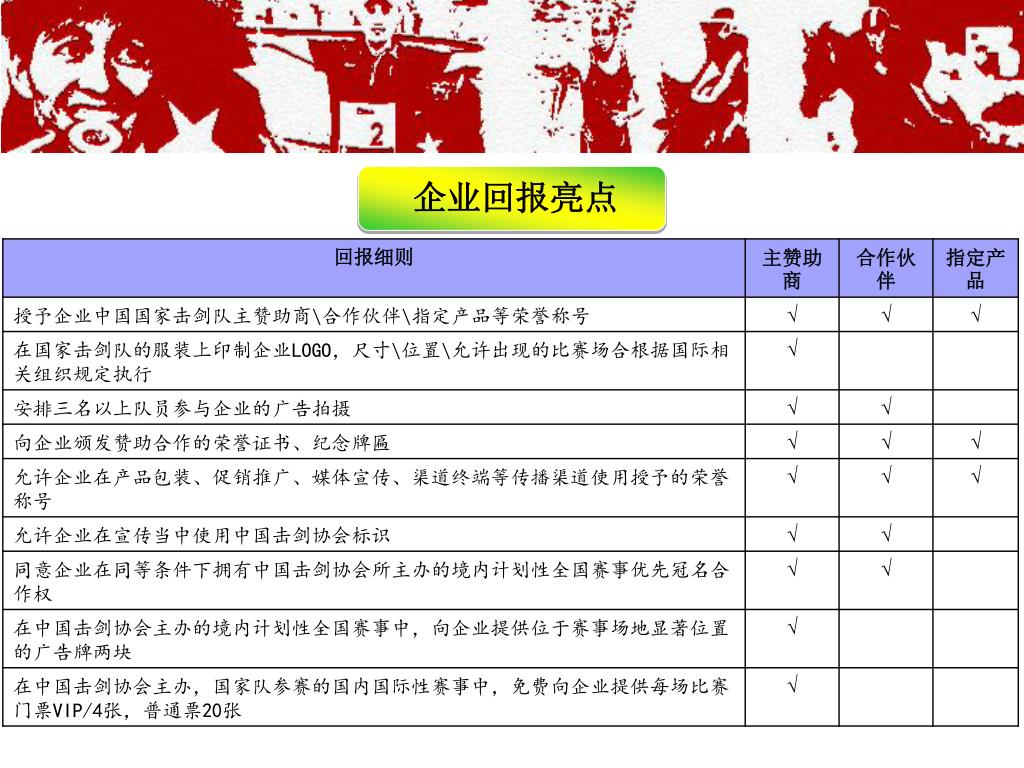 2

企业回报亮点

| 回报细则 | 主赞助商 | 合作伙伴 | 指定产品 |
|---|---|---|---|
| 授予企业中国国家击剑队主赞助商\合作伙伴\指定产品等荣誉称号 | √ | √ | √ |
| 在国家击剑队的服装上印制企业LOGO，尺寸\位置\允许出现的比赛场合根据国际相关组织规定执行 | √ | | |
| 安排三名以上队员参与企业的广告拍摄 | √ | √ | |
| 向企业颁发赞助合作的荣誉证书、纪念牌匾 | √ | √ | √ |
| 允许企业在产品包装、促销推广、媒体宣传、渠道终端等传播渠道使用授予的荣誉称号 | √ | √ | √ |
| 允许企业在宣传当中使用中国击剑协会标识 | √ | √ | |
| 同意企业在同等条件下拥有中国击剑协会所主办的境内计划性全国赛事优先冠名合作权 | √ | √ | |
| 在中国击剑协会主办的境内计划性全国赛事中，向企业提供位于赛事场地显著位置的广告牌两块 | √ | | |
| 在中国击剑协会主办，国家队参赛的国内国际性赛事中，免费向企业提供每场比赛门票VIP/4张，普通票20张 | √ | | |